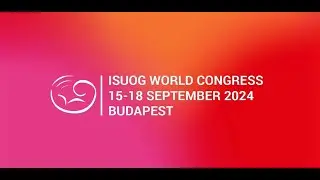 ISUOG WORLD CONGRESS
15-18 SEPTEMBER 2024
BUDAPEST